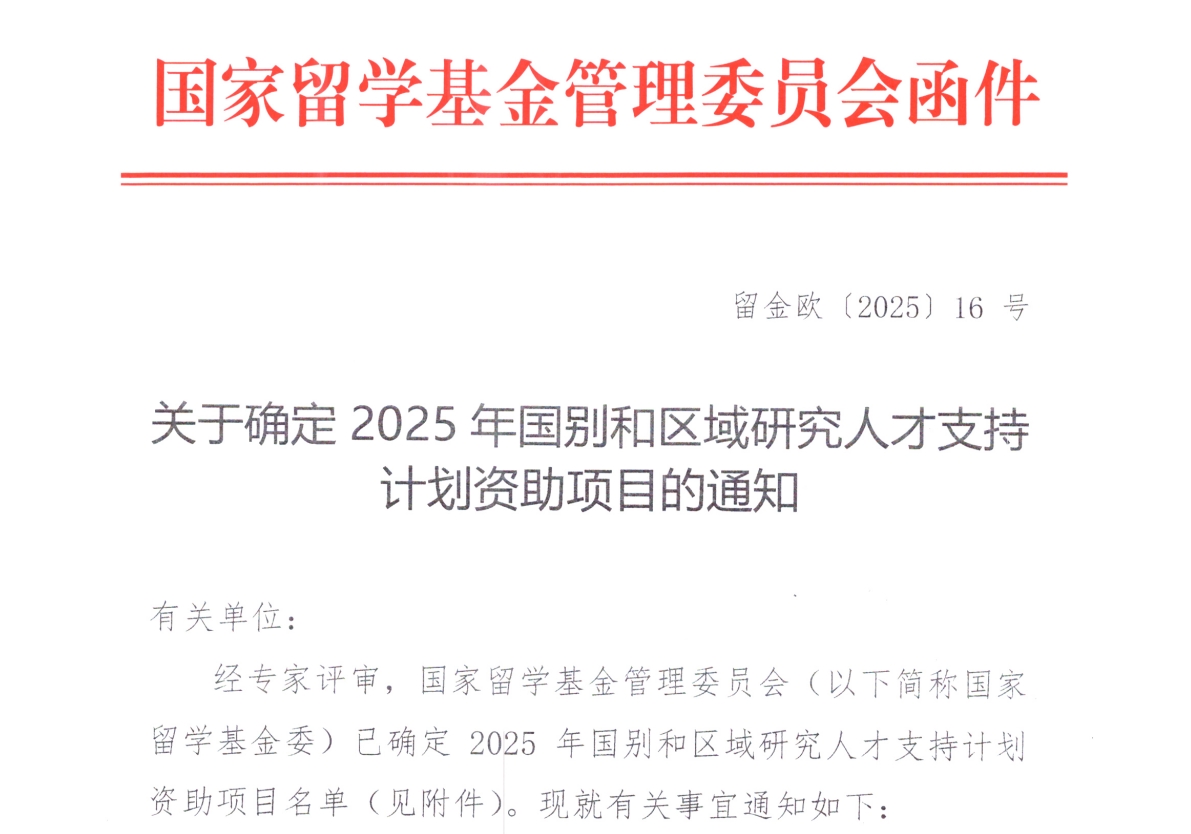 国家留学基金管理委员会函件

留金欧〔2025〕16号

关于确定2025年国别和区域研究人才支持计划资助项目的通知

有关单位：

经专家评审，国家留学基金管理委员会（以下简称国家留学基金委）已确定2025年国别和区域研究人才支持计划资助项目名单（见附件）。现就有关事宜通知如下：